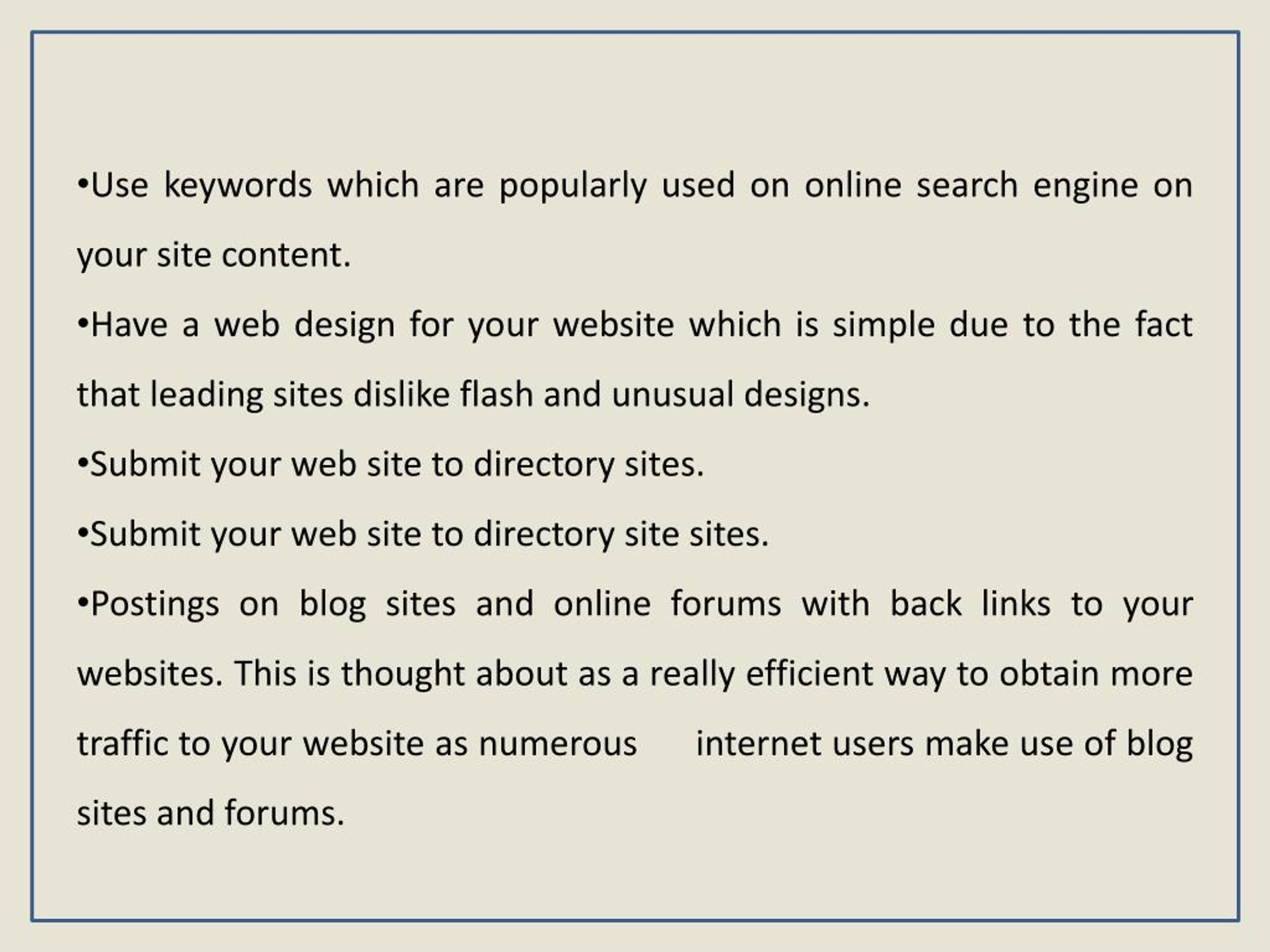 • Use keywords which are popularly used on online search engine on your site content.

• Have a web design for your website which is simple due to the fact that leading sites dislike flash and unusual designs.

• Submit your web site to directory sites.

• Submit your web site to directory site sites.

• Postings on blog sites and online forums with back links to your websites. This is thought about as a really efficient way to obtain more traffic to your website as numerous internet users make use of blog sites and forums.